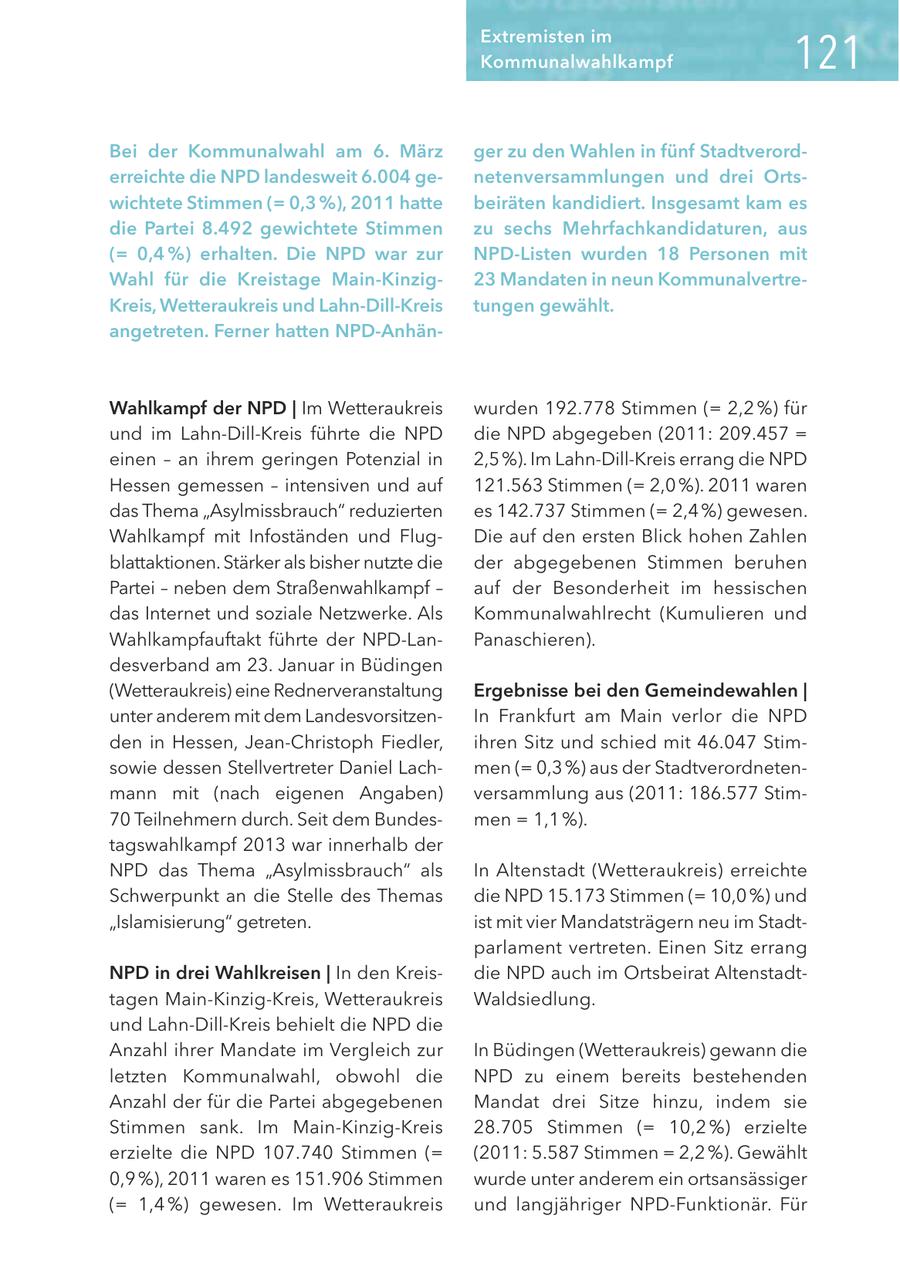 Extremisten im Kommunalwahlkampf

121

Bei der Kommunalwahl am 6. März erreichte die NPD landesweit 6.004 gewichtete Stimmen (= 0,3 %), 2011 hatte die Partei 8.492 gewichtete Stimmen (= 0,4 %) erhalten. Die NPD war zur Wahl für die Kreistage Main-Kinzig-Kreis, Wetteraukreis und Lahn-Dill-Kreis angetreten. Ferner hatten NPD-Anhänger zu den Wahlen in fünf Stadtverordnetenversammlungen und drei Ortsbeiräten kandidiert. Insgesamt kam es zu sechs Mehrfachkandidaturen, aus NPD-Listen wurden 18 Personen mit 23 Mandaten in neun Kommunalvertretungen gewählt.

Wahlkampf der NPD | Im Wetteraukreis und im Lahn-Dill-Kreis führte die NPD einen – an ihrem geringen Potenzial in Hessen gemessen – intensiven und auf das Thema „Asylmissbrauch“ reduzierten Wahlkampf mit Infoständen und Flugblattaktionen. Stärker als bisher nutzte die Partei – neben dem Straßenwahlkampf – das Internet und soziale Netzwerke. Als Wahlkampfauftakt führte der NPD-Landesverband am 23. Januar in Büdingen (Wetteraukreis) eine Rednerveranstaltung unter anderem mit dem Landesvorsitzenden in Hessen, Jean-Christoph Fiedler, sowie dessen Stellvertreter Daniel Lachmann mit (nach eigenen Angaben) 70 Teilnehmern durch. Seit dem Bundestagswahlkampf 2013 war innerhalb der NPD das Thema „Asylmissbrauch“ als Schwerpunkt an die Stelle des Themas „Islamisierung“ getreten.

NPD in drei Wahlkreisen | In den Kreistagen Main-Kinzig-Kreis, Wetteraukreis und Lahn-Dill-Kreis behielt die NPD die Anzahl ihrer Mandate im Vergleich zur letzten Kommunalwahl, obwohl die Anzahl der für die Partei abgegebenen Stimmen sank. Im Main-Kinzig-Kreis erzielte die NPD 107.740 Stimmen (= 0,9 %), 2011 waren es 151.906 Stimmen (= 1,4 %) gewesen. Im Wetteraukreis wurden 192.778 Stimmen (= 2,2 %) für die NPD abgegeben (2011: 209.457 = 2,5 %). Im Lahn-Dill-Kreis errang die NPD 121.563 Stimmen (= 2,0 %). 2011 waren es 142.737 Stimmen (= 2,4 %) gewesen. Die auf den ersten Blick hohen Zahlen der abgegebenen Stimmen beruhen auf der Besonderheit im hessischen Kommunalwahlrecht (Kumulieren und Panaschieren).

Ergebnisse bei den Gemeindewahlen | In Frankfurt am Main verlor die NPD ihren Sitz und schied mit 46.047 Stimmen (= 0,3 %) aus der Stadtverordnetenversammlung aus (2011: 186.577 Stimmen = 1,1 %).

In Altenstadt (Wetteraukreis) erreichte die NPD 15.173 Stimmen (= 10,0 %) und ist mit vier Mandatsträgern neu im Stadtparlament vertreten. Einen Sitz errang die NPD auch im Ortsbeirat Altenstadt-Waldsiedlung.

In Büdingen (Wetteraukreis) gewann die NPD zu einem bereits bestehenden Mandat drei Sitze hinzu, indem sie 28.705 Stimmen (= 10,2 %) erzielte (2011: 5.587 Stimmen = 2,2 %). Gewählt wurde unter anderem ein ortsansässiger und langjähriger NPD-Funktionär. Für